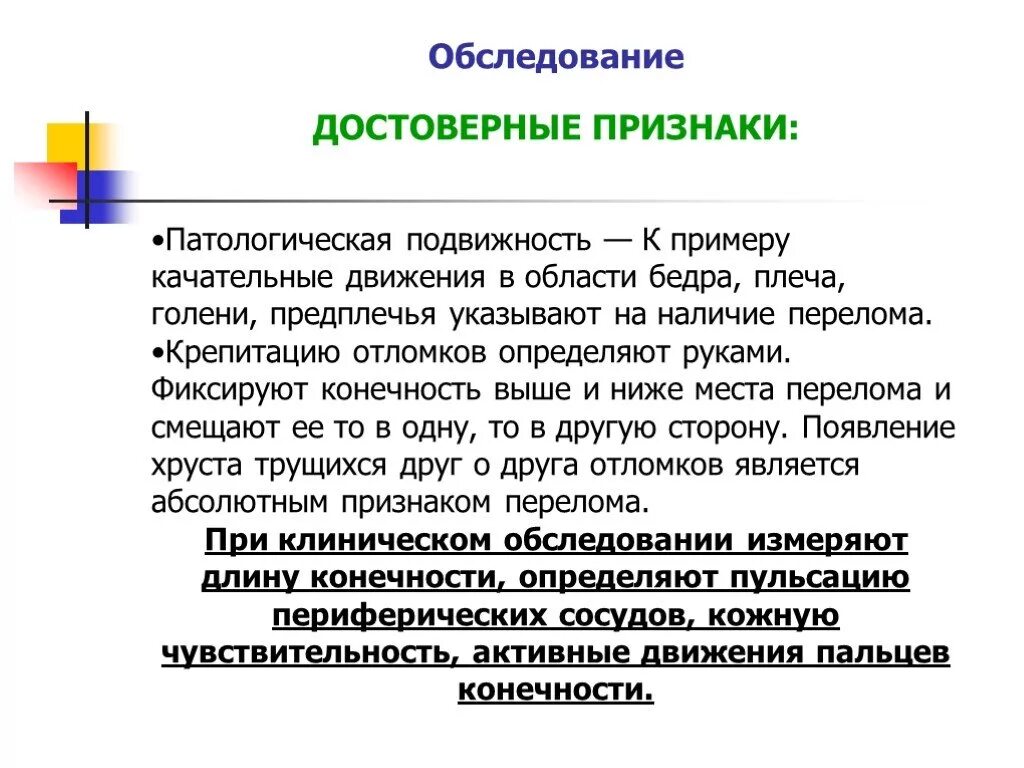 Обследование

ДОСТОВЕРНЫЕ ПРИЗНАКИ:

•Патологическая подвижность — К примеру качательные движения в области бедра, плеча, голени, предплечья указывают на наличие перелома.
•Крепитацию отломков определяют руками. Фиксируют конечность выше и ниже места перелома и смещают ее то в одну, то в другую сторону. Появление хруста трущихся друг о друга отломков является абсолютным признаком перелома.

При клиническом обследовании измеряют длину конечности, определяют пульсацию периферических сосудов, кожную чувствительность, активные движения пальцев конечности.